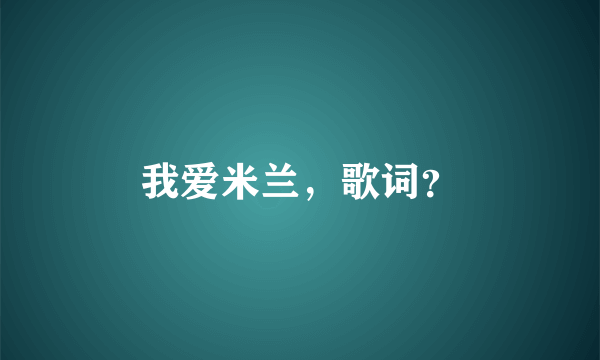 我爱米兰，歌词?